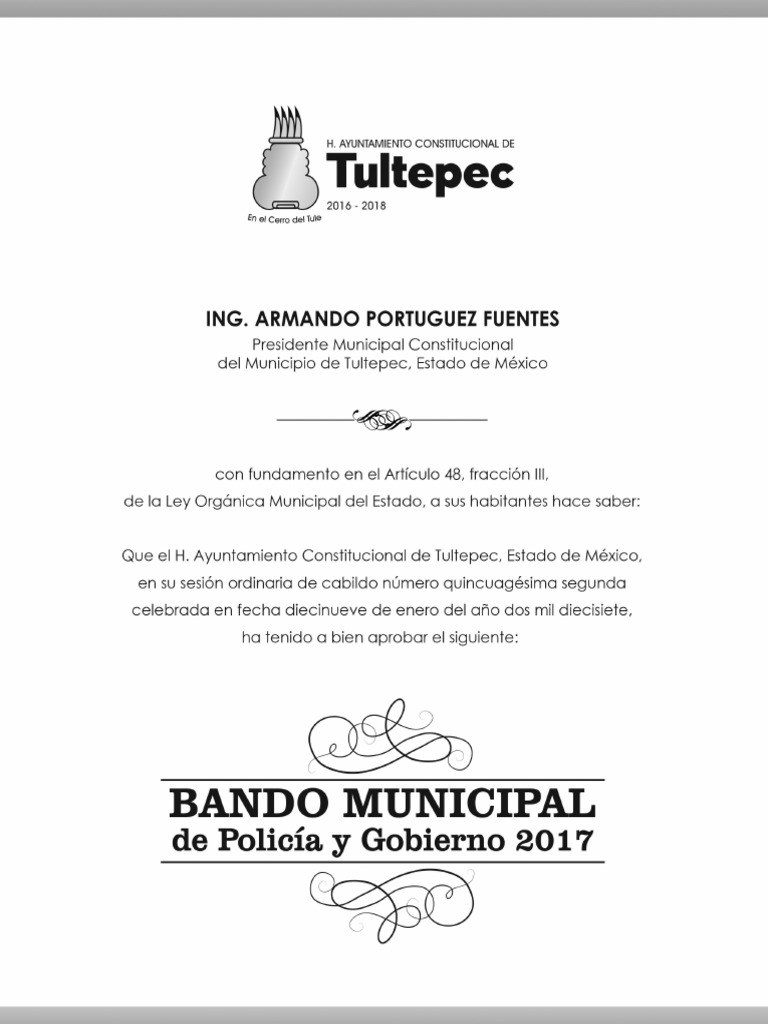 H. AYUNTAMIENTO CONSTITUCIONAL DE
Tultepec
2016 - 2018
En el Cerro del Tule

ING. ARMANDO PORTUGUEZ FUENTES
Presidente Municipal Constitucional
del Municipio de Tultepec, Estado de México

con fundamento en el Artículo 48, fracción III,
de la Ley Orgánica Municipal del Estado, a sus habitantes hace saber:

Que el H. Ayuntamiento Constitucional de Tultepec, Estado de México, en su sesión ordinaria de cabildo número quincuagésima segunda celebrada en fecha diecinueve de enero del año dos mil diecisiete, ha tenido a bien aprobar el siguiente:

BANDO MUNICIPAL
de Policía y Gobierno 2017